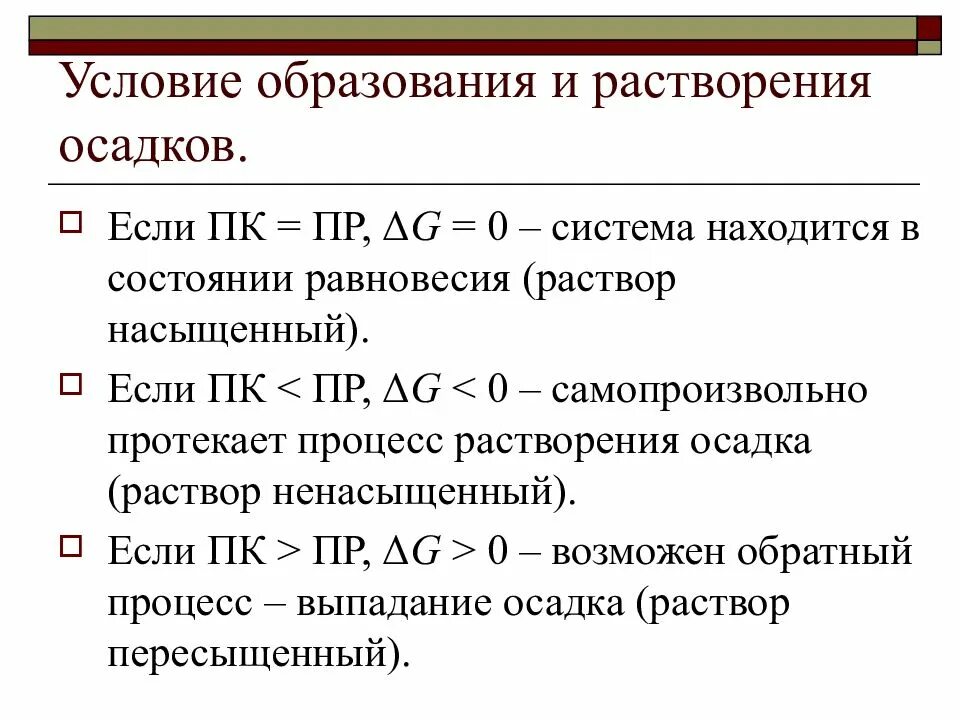 Условие образования и растворения осадков.

Если ПК = ПР, $\Delta G = 0$ – система находится в состоянии равновесия (раствор насыщенный).

Если ПК < ПР, $\Delta G < 0$ – самопроизвольно протекает процесс растворения осадка (раствор ненасыщенный).

Если ПК > ПР, $\Delta G > 0$ – возможен обратный процесс – выпадание осадка (раствор пересыщенный).